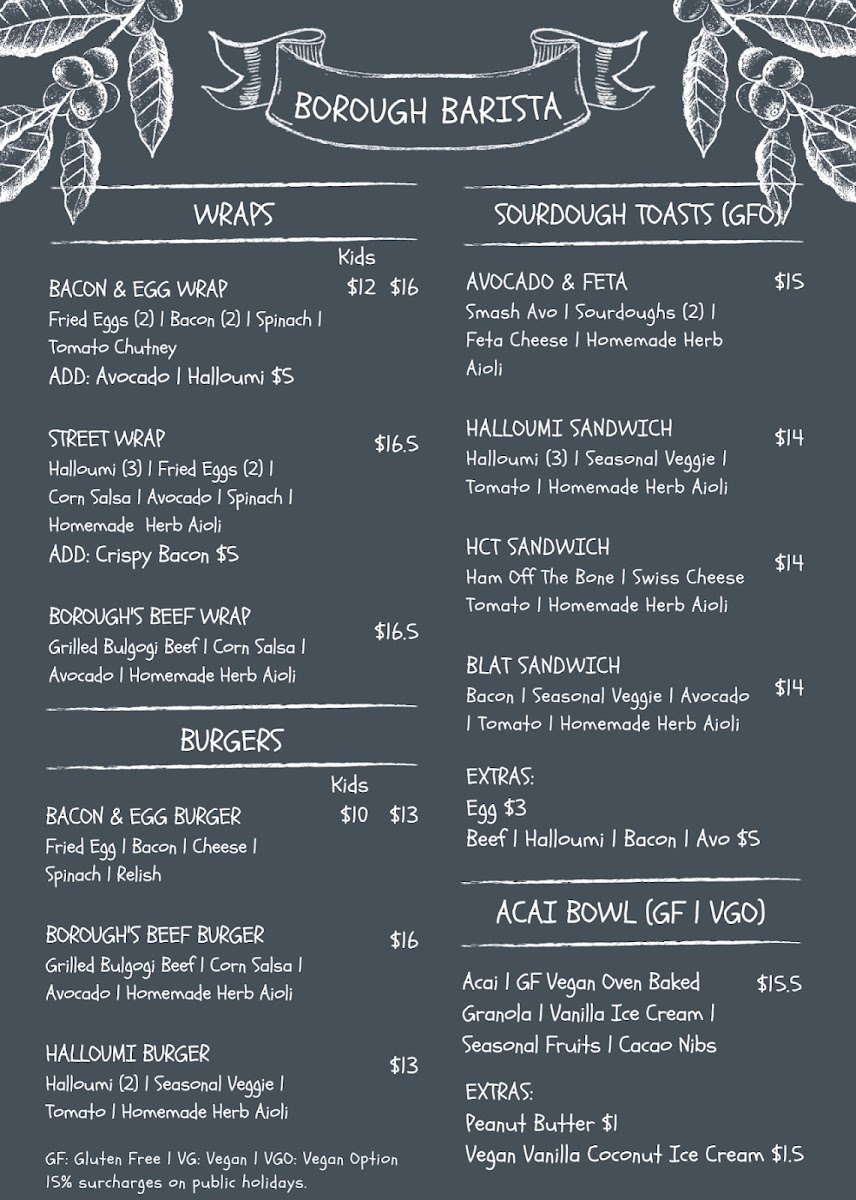 BOROUGH BARISTA

WRAPS

Kids

BACON & EGG WRAP $12 $16

Fried Eggs (2) | Bacon (2) | Spinach | Tomato Chutney

ADD: Avocado | Halloumi $5

STREET WRAP $16.5

Halloumi (3) | Fried Eggs (2) | Corn Salsa | Avocado | Spinach | Homemade Herb Aioli

ADD: Crispy Bacon $5

BOROUGH'S BEEF WRAP $16.5

Grilled Bulgogi Beef | Corn Salsa | Avocado | Homemade Herb Aioli

BURGERS

Kids

BACON & EGG BURGER $10 $13

Fried Egg | Bacon | Cheese | Spinach | Relish

BOROUGH'S BEEF BURGER $16

Grilled Bulgogi Beef | Corn Salsa | Avocado | Homemade Herb Aioli

HALLOUMI BURGER $13

Halloumi (2) | Seasonal Veggie | Tomato | Homemade Herb Aioli

GF: Gluten Free | VG: Vegan | VGO: Vegan Option
15% surcharges on public holidays.

SOURDOUGH TOASTS (GFO)

AVOCADO & FETA $15

Smash Avo | Sourdoughs (2) | Feta Cheese | Homemade Herb Aioli

HALLOUMI SANDWICH $14

Halloumi (3) | Seasonal Veggie | Tomato | Homemade Herb Aioli

HCT SANDWICH $14

Ham Off The Bone | Swiss Cheese Tomato | Homemade Herb Aioli

BLAT SANDWICH $14

Bacon | Seasonal Veggie | Avocado | Tomato | Homemade Herb Aioli

EXTRAS:
Egg $3
Beef | Halloumi | Bacon | Avo $5

ACAI BOWL (GF | VGO)

Acai | GF Vegan Oven Baked Granola | Vanilla Ice Cream | Seasonal Fruits | Cacao Nibs $15.5

EXTRAS:
Peanut Butter $1
Vegan Vanilla Coconut Ice Cream $1.5